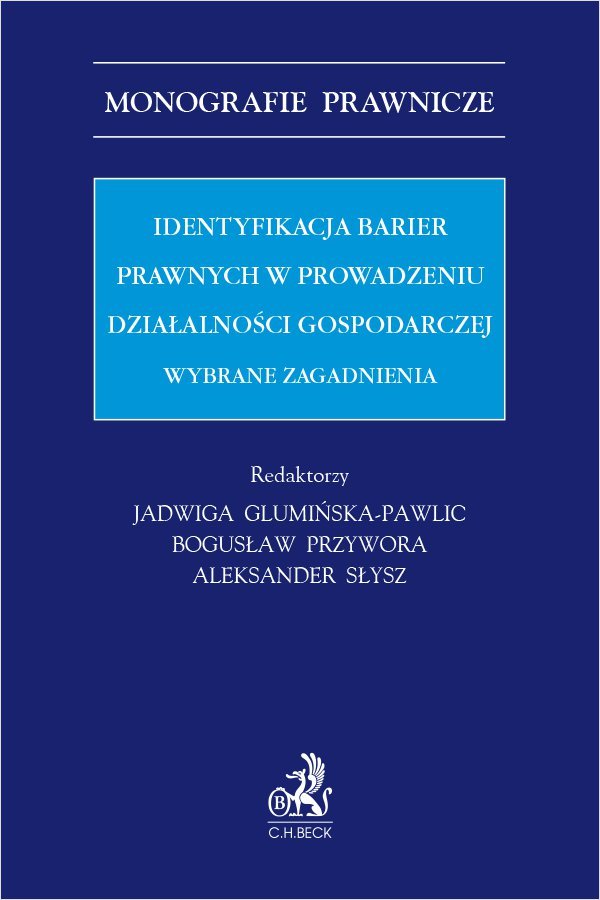 MONOGRAFIE PRAWNICZE

IDENTYFIKACJA BARIER PRAWNYCH W PROWADZENIU DZIAŁALNOŚCI GOSPODARCZEJ

WYBRANE ZAGADNIENIA

Redaktorzy

JADWIGA GLUMIŃSKA-PAWLIC
BOGUSŁAW PRZYWORA
ALEKSANDER SŁYSZ

B

C.H.BECK